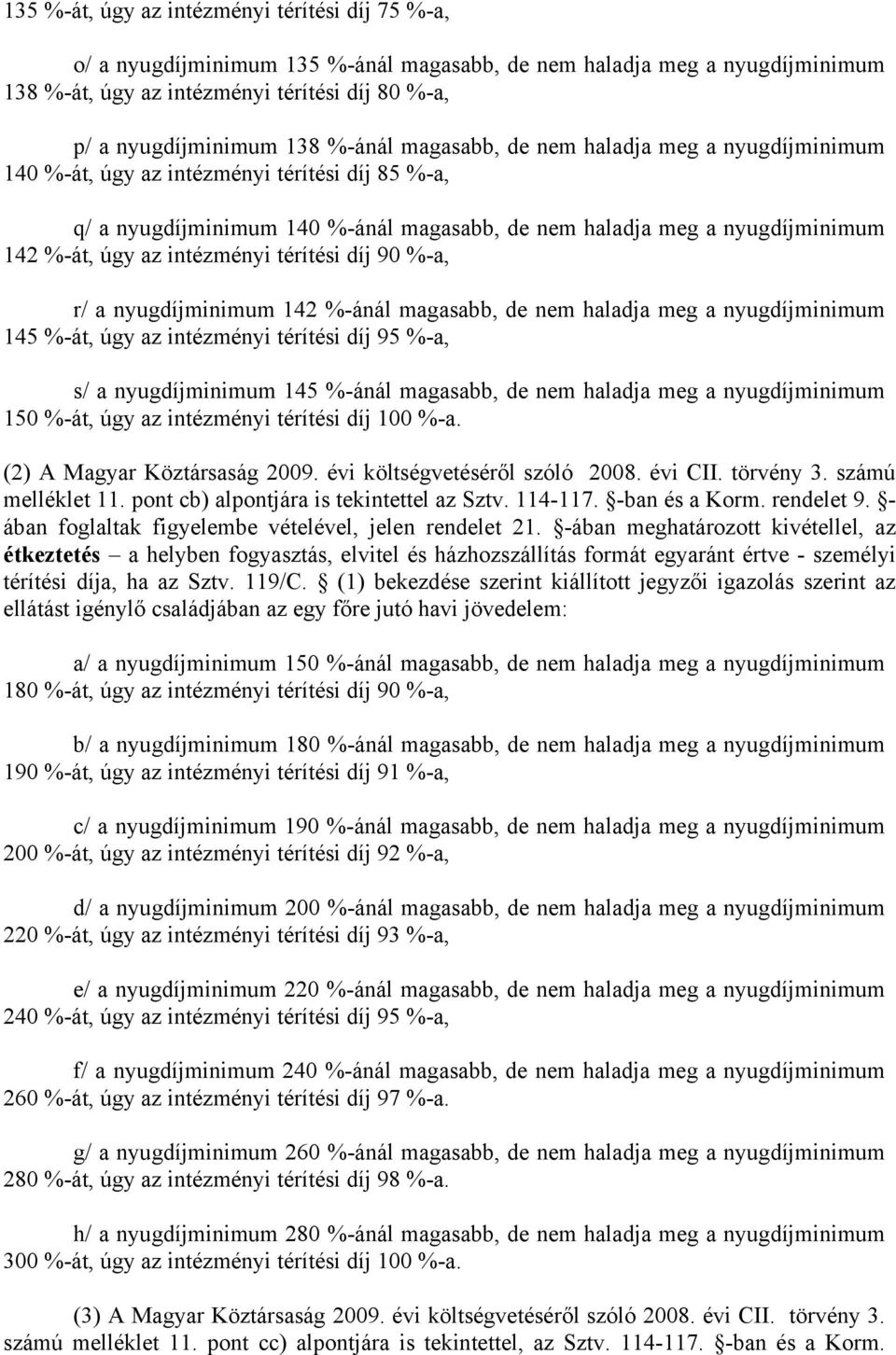 135 %-át, úgy az intézményi térítési díj 75 %-a,

o/ a nyugdíjminimum 135 %-ánál magasabb, de nem haladja meg a nyugdíjminimum 138 %-át, úgy az intézményi térítési díj 80 %-a,

p/ a nyugdíjminimum 138 %-ánál magasabb, de nem haladja meg a nyugdíjminimum 140 %-át, úgy az intézményi térítési díj 85 %-a,

q/ a nyugdíjminimum 140 %-ánál magasabb, de nem haladja meg a nyugdíjminimum 142 %-át, úgy az intézményi térítési díj 90 %-a,

r/ a nyugdíjminimum 142 %-ánál magasabb, de nem haladja meg a nyugdíjminimum 145 %-át, úgy az intézményi térítési díj 95 %-a,

s/ a nyugdíjminimum 145 %-ánál magasabb, de nem haladja meg a nyugdíjminimum 150 %-át, úgy az intézményi térítési díj 100 %-a.

(2) A Magyar Köztársaság 2009. évi költségvetéséről szóló 2008. évi CII. törvény 3. számú melléklet 11. pont cb) alpontjára is tekintettel az Sztv. 114-117. §-ban és a Korm. rendelet 9. §-ában foglaltak figyelembe vételével, jelen rendelet 21. §-ában meghatározott kivétellel, az étkeztetés – a helyben fogyasztás, elvitel és házhozszállítás formát egyaránt értve - személyi térítési díja, ha az Sztv. 119/C. § (1) bekezdése szerint kiállított jegyzői igazolás szerint az ellátást igénylő családjában az egy főre jutó havi jövedelem:

a/ a nyugdíjminimum 150 %-ánál magasabb, de nem haladja meg a nyugdíjminimum 180 %-át, úgy az intézményi térítési díj 90 %-a,

b/ a nyugdíjminimum 180 %-ánál magasabb, de nem haladja meg a nyugdíjminimum 190 %-át, úgy az intézményi térítési díj 91 %-a,

c/ a nyugdíjminimum 190 %-ánál magasabb, de nem haladja meg a nyugdíjminimum 200 %-át, úgy az intézményi térítési díj 92 %-a,

d/ a nyugdíjminimum 200 %-ánál magasabb, de nem haladja meg a nyugdíjminimum 220 %-át, úgy az intézményi térítési díj 93 %-a,

e/ a nyugdíjminimum 220 %-ánál magasabb, de nem haladja meg a nyugdíjminimum 240 %-át, úgy az intézményi térítési díj 95 %-a,

f/ a nyugdíjminimum 240 %-ánál magasabb, de nem haladja meg a nyugdíjminimum 260 %-át, úgy az intézményi térítési díj 97 %-a.

g/ a nyugdíjminimum 260 %-ánál magasabb, de nem haladja meg a nyugdíjminimum 280 %-át, úgy az intézményi térítési díj 98 %-a.

h/ a nyugdíjminimum 280 %-ánál magasabb, de nem haladja meg a nyugdíjminimum 300 %-át, úgy az intézményi térítési díj 100 %-a.

(3) A Magyar Köztársaság 2009. évi költségvetéséről szóló 2008. évi CII. törvény 3. számú melléklet 11. pont cc) alpontjára is tekintettel, az Sztv. 114-117. §-ban és a Korm.